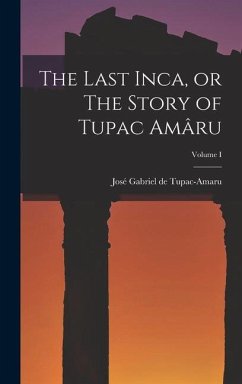 The Last Inca, or The Story of Tupac Amâru

Volume I

José Gabriel de Tupac-Amaru